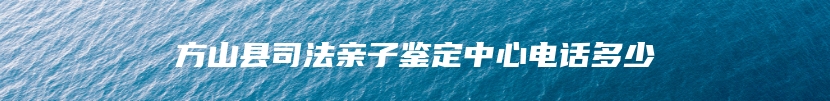 方山县司法亲子鉴定中心电话多少